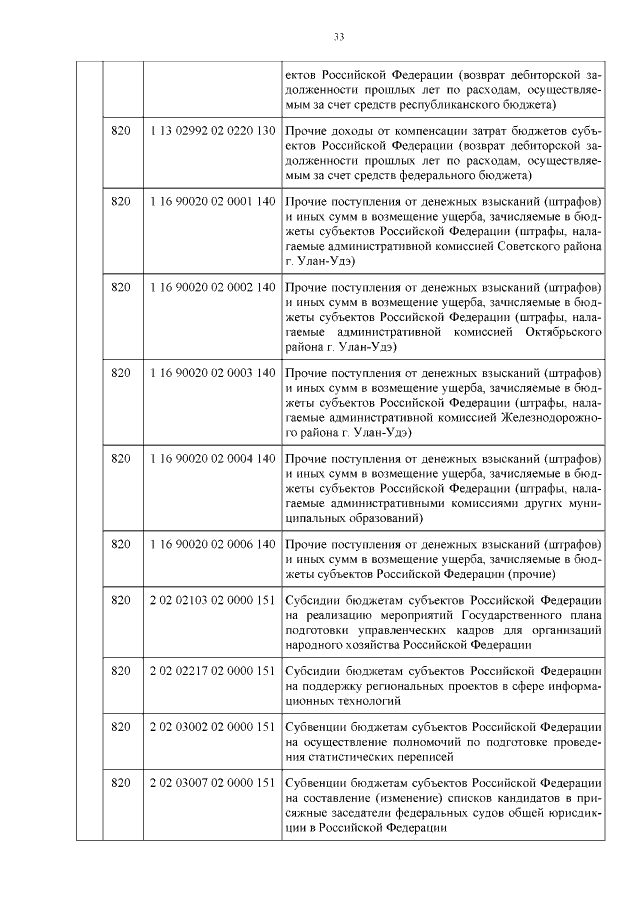 33

| | | | |
|---|---|---|---|
| | | | ектов Российской Федерации (возврат дебиторской задолженности прошлых лет по расходам, осуществляемым за счет средств республиканского бюджета) |
| | 820 | 1 13 02992 02 0220 130 | Прочие доходы от компенсации затрат бюджетов субъектов Российской Федерации (возврат дебиторской задолженности прошлых лет по расходам, осуществляемым за счет средств федерального бюджета) |
| | 820 | 1 16 90020 02 0001 140 | Прочие поступления от денежных взысканий (штрафов) и иных сумм в возмещение ущерба, зачисляемые в бюджеты субъектов Российской Федерации (штрафы, налагаемые административной комиссией Советского района г. Улан-Удэ) |
| | 820 | 1 16 90020 02 0002 140 | Прочие поступления от денежных взысканий (штрафов) и иных сумм в возмещение ущерба, зачисляемые в бюджеты субъектов Российской Федерации (штрафы, налагаемые административной комиссией Октябрьского района г. Улан-Удэ) |
| | 820 | 1 16 90020 02 0003 140 | Прочие поступления от денежных взысканий (штрафов) и иных сумм в возмещение ущерба, зачисляемые в бюджеты субъектов Российской Федерации (штрафы, налагаемые административной комиссией Железнодорожного района г. Улан-Удэ) |
| | 820 | 1 16 90020 02 0004 140 | Прочие поступления от денежных взысканий (штрафов) и иных сумм в возмещение ущерба, зачисляемые в бюджеты субъектов Российской Федерации (штрафы, налагаемые административными комиссиями других муниципальных образований) |
| | 820 | 1 16 90020 02 0006 140 | Прочие поступления от денежных взысканий (штрафов) и иных сумм в возмещение ущерба, зачисляемые в бюджеты субъектов Российской Федерации (прочие) |
| | 820 | 2 02 02103 02 0000 151 | Субсидии бюджетам субъектов Российской Федерации на реализацию мероприятий Государственного плана подготовки управленческих кадров для организаций народного хозяйства Российской Федерации |
| | 820 | 2 02 02217 02 0000 151 | Субсидии бюджетам субъектов Российской Федерации на поддержку региональных проектов в сфере информационных технологий |
| | 820 | 2 02 03002 02 0000 151 | Субвенции бюджетам субъектов Российской Федерации на осуществление полномочий по подготовке проведения статистических переписей |
| | 820 | 2 02 03007 02 0000 151 | Субвенции бюджетам субъектов Российской Федерации на составление (изменение) списков кандидатов в присяжные заседатели федеральных судов общей юрисдикции в Российской Федерации |